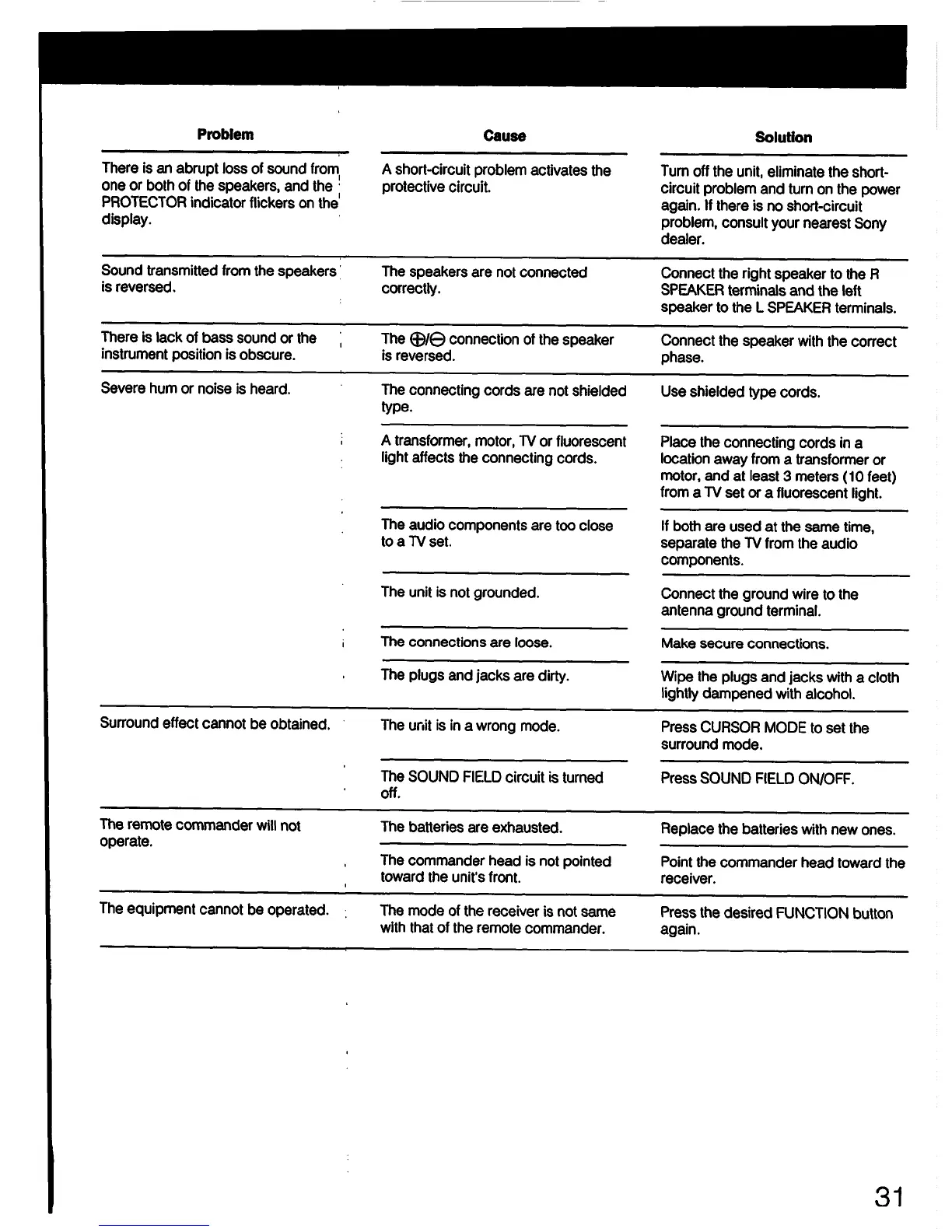 | Problem | Cause | Solution |
|---|---|---|
| There is an abrupt loss of sound from one or both of the speakers, and the PROTECTOR indicator flickers on the display. | A short-circuit problem activates the protective circuit. | Turn off the unit, eliminate the short-circuit problem and turn on the power again. If there is no short-circuit problem, consult your nearest Sony dealer. |
| Sound transmitted from the speakers is reversed. | The speakers are not connected correctly. | Connect the right speaker to the R SPEAKER terminals and the left speaker to the L SPEAKER terminals. |
| There is lack of bass sound or the instrument position is obscure. | The $\oplus$/$\ominus$ connection of the speaker is reversed. | Connect the speaker with the correct phase. |
| Severe hum or noise is heard. | The connecting cords are not shielded type. | Use shielded type cords. |
| | A transformer, motor, TV or fluorescent light affects the connecting cords. | Place the connecting cords in a location away from a transformer or motor, and at least 3 meters (10 feet) from a TV set or a fluorescent light. |
| | The audio components are too close to a TV set. | If both are used at the same time, separate the TV from the audio components. |
| | The unit is not grounded. | Connect the ground wire to the antenna ground terminal. |
| | The connections are loose. | Make secure connections. |
| | The plugs and jacks are dirty. | Wipe the plugs and jacks with a cloth lightly dampened with alcohol. |
| Surround effect cannot be obtained. | The unit is in a wrong mode. | Press CURSOR MODE to set the surround mode. |
| | The SOUND FIELD circuit is turned off. | Press SOUND FIELD ON/OFF. |
| The remote commander will not operate. | The batteries are exhausted. | Replace the batteries with new ones. |
| | The commander head is not pointed toward the unit's front. | Point the commander head toward the receiver. |
| The equipment cannot be operated. | The mode of the receiver is not same with that of the remote commander. | Press the desired FUNCTION button again. |

31